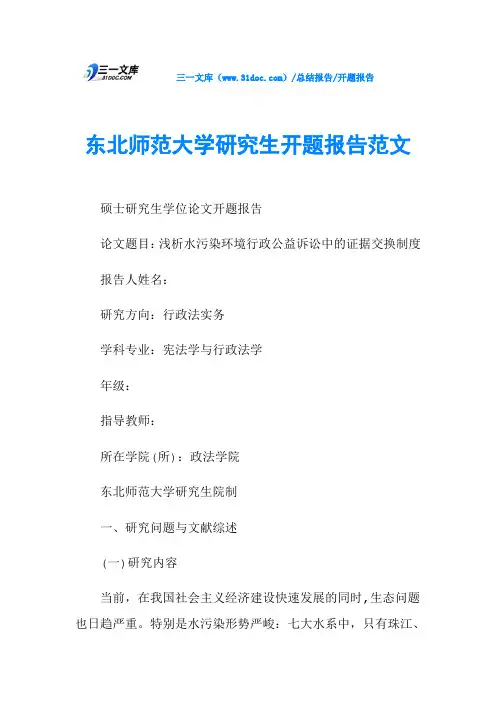 三一文库
31DOC.COM

三一文库（www.31doc.com）/总结报告/开题报告

东北师范大学研究生开题报告范文

硕士研究生学位论文开题报告

论文题目：浅析水污染环境行政公益诉讼中的证据交换制度

报告人姓名：

研究方向：行政法实务

学科专业：宪法学与行政法学

年级：

指导教师：

所在学院（所）：政法学院

东北师范大学研究生院制

一、研究问题与文献综述

（一）研究内容

当前，在我国社会主义经济建设快速发展的同时，生态问题也日趋严重。特别是水污染形势严峻：七大水系中，只有珠江、